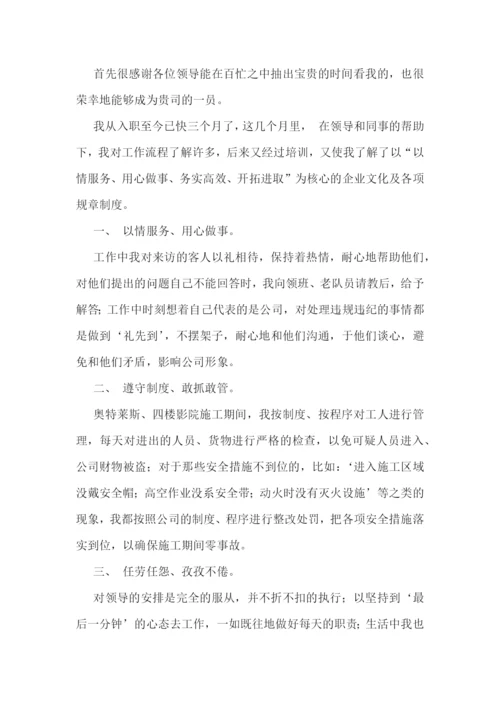 首先很感谢各位领导能在百忙之中抽出宝贵的时间看我的，也很荣幸地能够成为贵司的一员。

我从入职至今已快三个月了，这几个月里， 在领导和同事的帮助下，我对工作流程了解许多，后来又经过培训，又使我了解了以“以情服务、用心做事、务实高效、开拓进取”为核心的企业文化及各项规章制度。

一、 以情服务、用心做事。

工作中我对来访的客人以礼相待，保持着热情，耐心地帮助他们，对他们提出的问题自己不能回答时，我向领班、老队员请教后，给予解答;工作中时刻想着自己代表的是公司，对处理违规违纪的事情都是做到‘礼先到’，不摆架子，耐心地和他们沟通，于他们谈心，避免和他们矛盾，影响公司形象。

二、 遵守制度、敢抓敢管。

奥特莱斯、四楼影院施工期间，我按制度、按程序对工人进行管理，每天对进出的人员、货物进行严格的检查，以免可疑人员进入、公司财物被盗；对于那些安全措施不到位的，比如：‘进入施工区域没戴安全帽；高空作业没系安全带；动火时没有灭火设施’等之类的现象，我都按照公司的制度、程序进行整改处罚，把各项安全措施落实到位，以确保施工期间零事故。

三、 任劳任怨、孜孜不倦。

对领导的安排是完全的服从，并不折不扣的执行；以坚持到‘最后一分钟’的心态去工作，一如既往地做好每天的职责；生活中我也